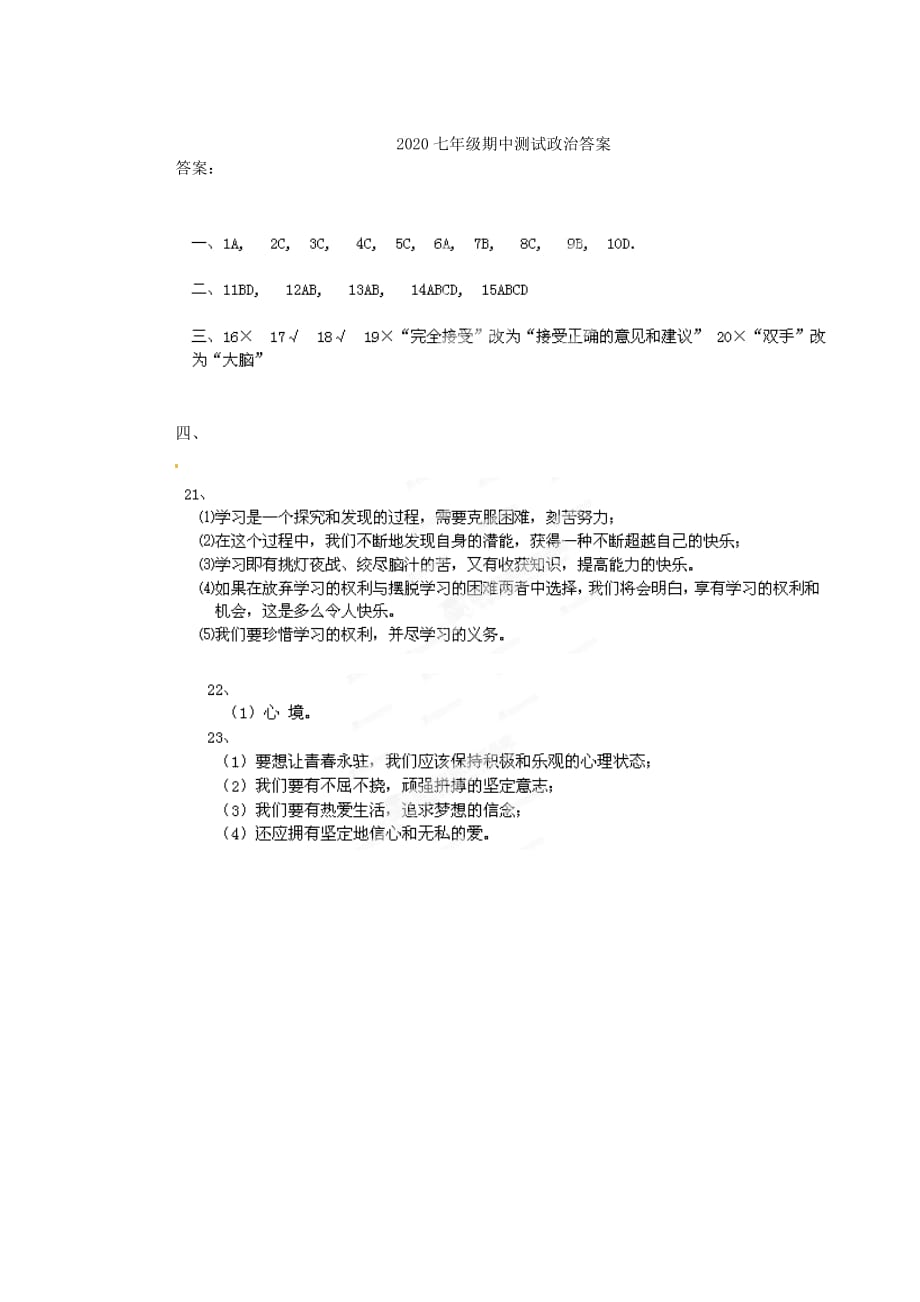 2020 七年级期中测试政治答案

答案：

一、1A, 2C, 3C, 4C, 5C, 6A, 7B, 8C, 9B, 10D.

二、11BD, 12AB, 13AB, 14ABCD, 15ABCD

三、16× 17√ 18√ 19×“完全接受”改为“接受正确的意见和建议” 20×“双手”改为“大脑”

四、

21、
⑴学习是一个探究和发现的过程，需要克服困难，刻苦努力；
⑵在这个过程中，我们不断地发现自身的潜能，获得一种不断超越自己的快乐；
⑶学习即有挑灯夜战、绞尽脑汁的苦，又有收获知识，提高能力的快乐。
⑷如果在放弃学习的权利与摆脱学习的困难两者中选择，我们将会明白，享有学习的权利和机会，这是多么令人快乐。
⑸我们要珍惜学习的权利，并尽学习的义务。

22、
（1）心 境。

23、
（1）要想让青春永驻，我们应该保持积极和乐观的心理状态；
（2）我们要有不屈不挠，顽强拼搏的坚定意志；
（3）我们要有热爱生活，追求梦想的信念；
（4）还应拥有坚定地信心和无私的爱。